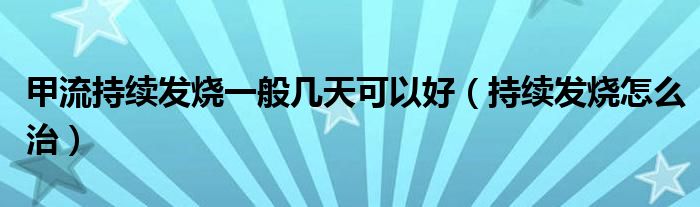 甲流持续发烧一般几天可以好（持续发烧怎么治）